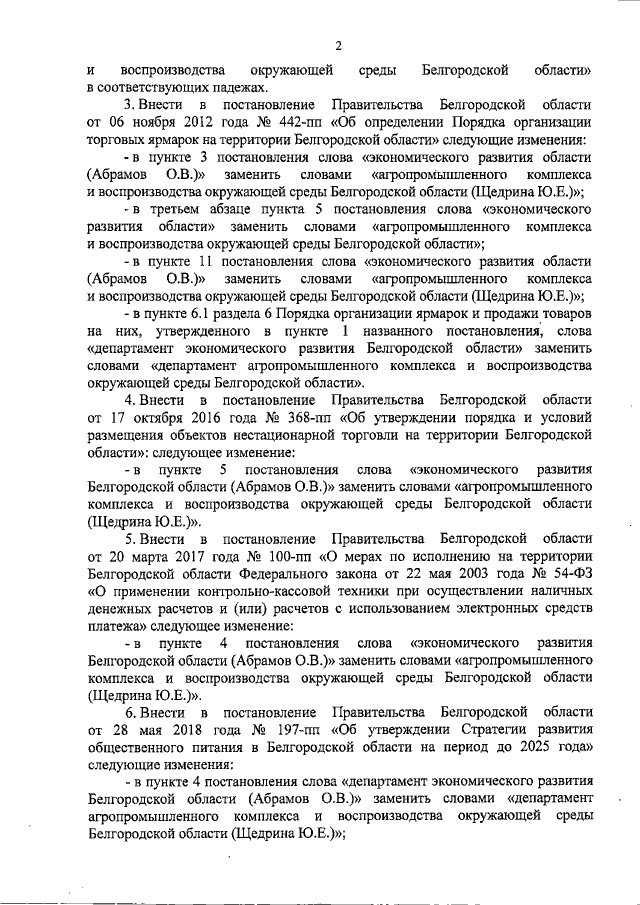 2

и воспроизводства окружающей среды Белгородской области» в соответствующих падежах.

3. Внести в постановление Правительства Белгородской области от 06 ноября 2012 года № 442-пп «Об определении Порядка организации торговых ярмарок на территории Белгородской области» следующие изменения:

- в пункте 3 постановления слова «экономического развития области (Абрамов О.В.)» заменить словами «агропромышленного комплекса и воспроизводства окружающей среды Белгородской области (Щедрина Ю.Е.)»;

- в третьем абзаце пункта 5 постановления слова «экономического развития области» заменить словами «агропромышленного комплекса и воспроизводства окружающей среды Белгородской области»;

- в пункте 11 постановления слова «экономического развития области (Абрамов О.В.)» заменить словами «агропромышленного комплекса и воспроизводства окружающей среды Белгородской области (Щедрина Ю.Е.)»;

- в пункте 6.1 раздела 6 Порядка организации ярмарок и продажи товаров на них, утвержденного в пункте 1 названного постановления, слова «департамент экономического развития Белгородской области» заменить словами «департамент агропромышленного комплекса и воспроизводства окружающей среды Белгородской области».

4. Внести в постановление Правительства Белгородской области от 17 октября 2016 года № 368-пп «Об утверждении порядка и условий размещения объектов нестационарной торговли на территории Белгородской области»: следующее изменение:

- в пункте 5 постановления слова «экономического развития Белгородской области (Абрамов О.В.)» заменить словами «агропромышленного комплекса и воспроизводства окружающей среды Белгородской области (Щедрина Ю.Е.)».

5. Внести в постановление Правительства Белгородской области от 20 марта 2017 года № 100-пп «О мерах по исполнению на территории Белгородской области Федерального закона от 22 мая 2003 года № 54-ФЗ «О применении контрольно-кассовой техники при осуществлении наличных денежных расчетов и (или) расчетов с использованием электронных средств платежа» следующее изменение:

- в пункте 4 постановления слова «экономического развития Белгородской области (Абрамов О.В.)» заменить словами «агропромышленного комплекса и воспроизводства окружающей среды Белгородской области (Щедрина Ю.Е.)».

6. Внести в постановление Правительства Белгородской области от 28 мая 2018 года № 197-пп «Об утверждении Стратегии развития общественного питания в Белгородской области на период до 2025 года» следующие изменения:

- в пункте 4 постановления слова «департамент экономического развития Белгородской области (Абрамов О.В.)» заменить словами «департамент агропромышленного комплекса и воспроизводства окружающей среды Белгородской области (Щедрина Ю.Е.)»;